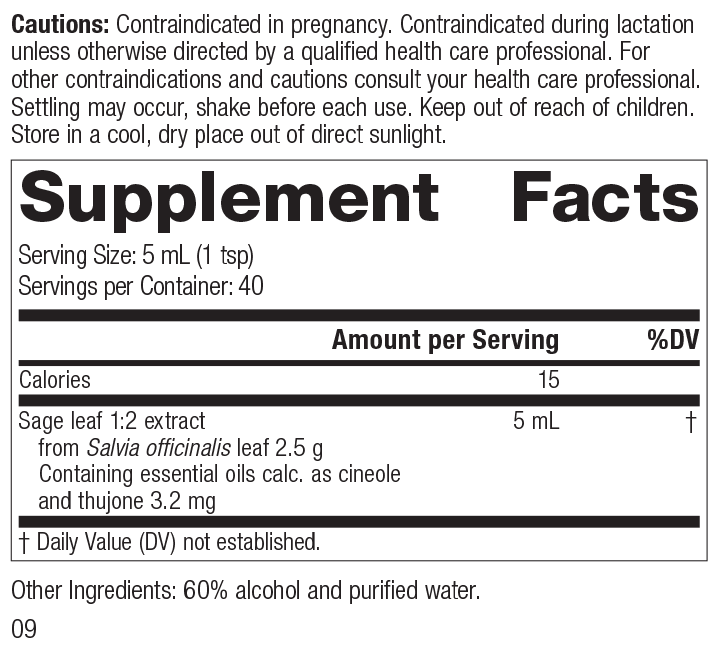 Cautions: Contraindicated in pregnancy. Contraindicated during lactation unless otherwise directed by a qualified health care professional. For other contraindications and cautions consult your health care professional. Settling may occur, shake before each use. Keep out of reach of children. Store in a cool, dry place out of direct sunlight.

Supplement Facts

Serving Size: 5 mL (1 tsp)
Servings per Container: 40

| | Amount per Serving | %DV |
|---|---|---|
| Calories | 15 | |
| Sage leaf 1:2 extract from Salvia officinalis leaf 2.5 g Containing essential oils calc. as cineole and thujone 3.2 mg | 5 mL | † |

† Daily Value (DV) not established.

Other Ingredients: 60% alcohol and purified water.

09